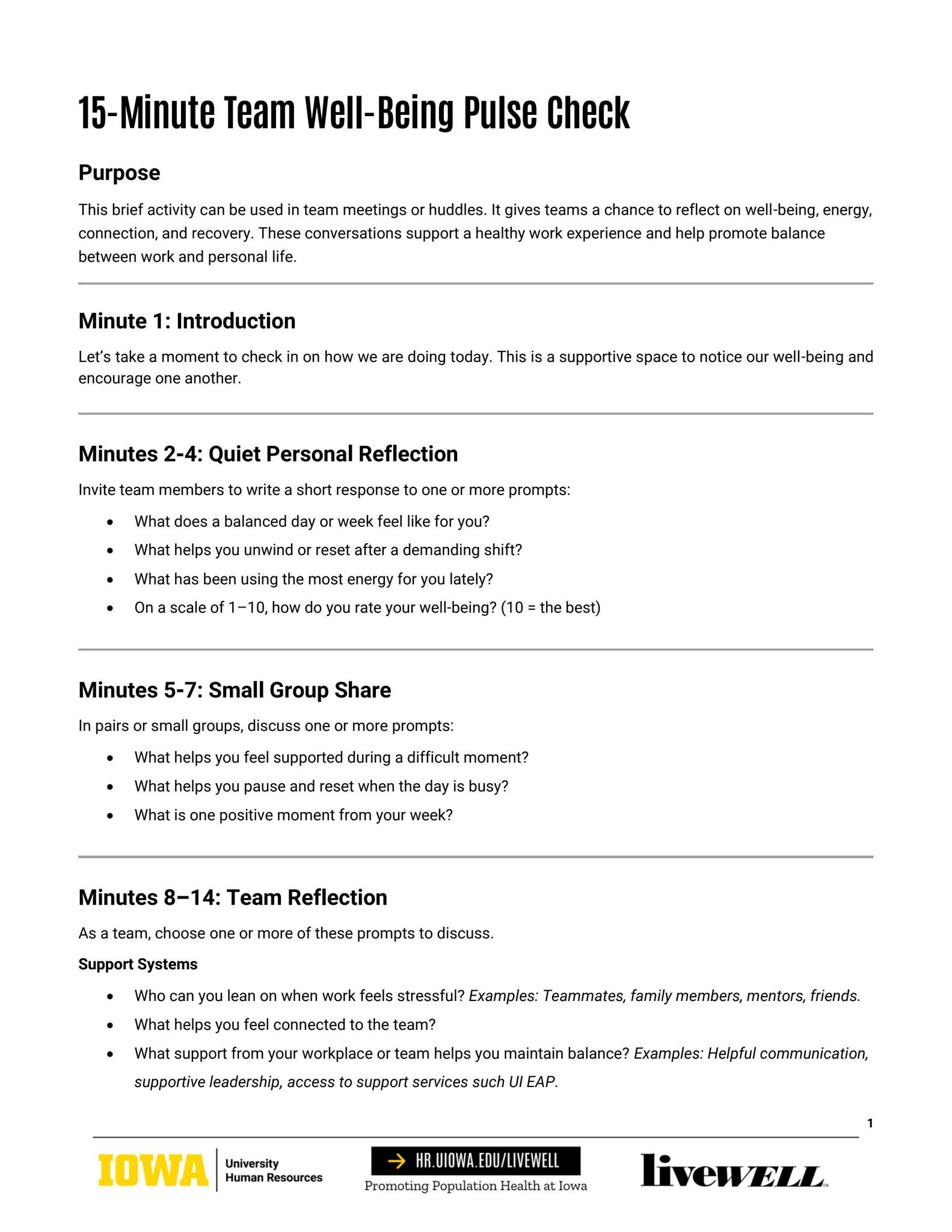 15-Minute Team Well-Being Pulse Check

Purpose

This brief activity can be used in team meetings or huddles. It gives teams a chance to reflect on well-being, energy, connection, and recovery. These conversations support a healthy work experience and help promote balance between work and personal life.

Minute 1: Introduction

Let's take a moment to check in on how we are doing today. This is a supportive space to notice our well-being and encourage one another.

Minutes 2-4: Quiet Personal Reflection

Invite team members to write a short response to one or more prompts:

• What does a balanced day or week feel like for you?
• What helps you unwind or reset after a demanding shift?
• What has been using the most energy for you lately?
• On a scale of 1–10, how do you rate your well-being? (10 = the best)

Minutes 5-7: Small Group Share

In pairs or small groups, discuss one or more prompts:

• What helps you feel supported during a difficult moment?
• What helps you pause and reset when the day is busy?
• What is one positive moment from your week?

Minutes 8–14: Team Reflection

As a team, choose one or more of these prompts to discuss.

Support Systems

• Who can you lean on when work feels stressful? Examples: Teammates, family members, mentors, friends.
• What helps you feel connected to the team?
• What support from your workplace or team helps you maintain balance? Examples: Helpful communication, supportive leadership, access to support services such UI EAP.

1

IOWA University Human Resources

→ HR.UIOWA.EDU/LIVEWELL
Promoting Population Health at Iowa

liveWELL